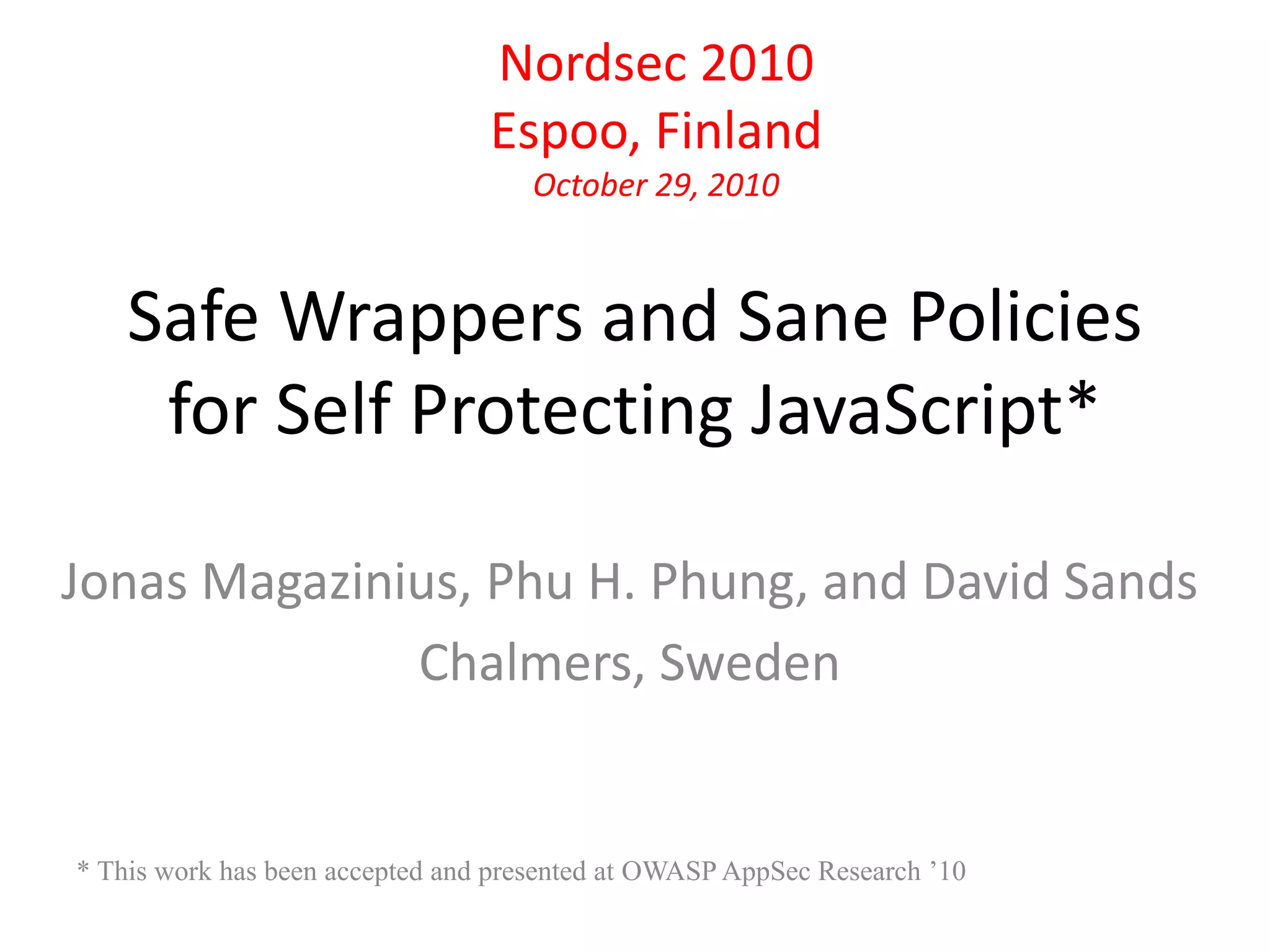 Nordsec 2010
Espoo, Finland
October 29, 2010

Safe Wrappers and Sane Policies for Self Protecting JavaScript*

Jonas Magazinius, Phu H. Phung, and David Sands
Chalmers, Sweden

* This work has been accepted and presented at OWASP AppSec Research ’10